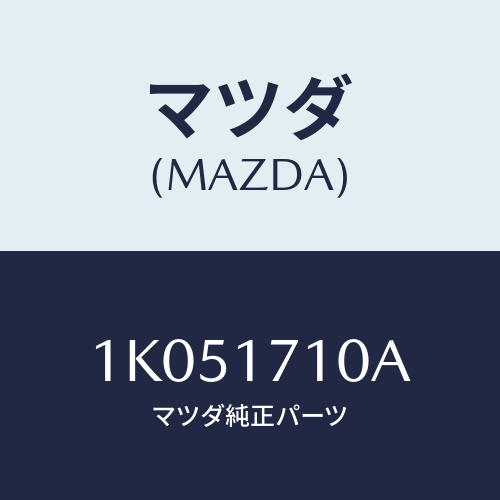 マツダ
(MAZDA)

1K051710A
マツダ純正パーツ